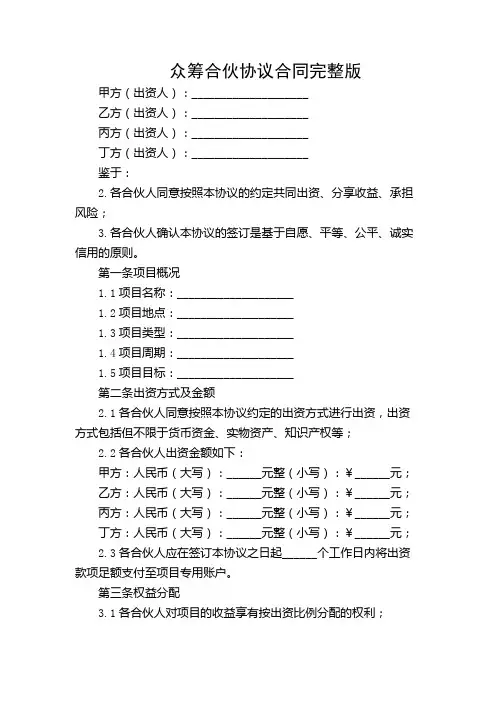 众筹合伙协议合同完整版

甲方（出资人）：____________________

乙方（出资人）：____________________

丙方（出资人）：____________________

丁方（出资人）：____________________

鉴于：

2. 各合伙人同意按照本协议的约定共同出资、分享收益、承担风险；

3. 各合伙人确认本协议的签订是基于自愿、平等、公平、诚实信用的原则。

第一条项目概况

1.1 项目名称：____________________

1.2 项目地点：____________________

1.3 项目类型：____________________

1.4 项目周期：____________________

1.5 项目目标：____________________

第二条出资方式及金额

2.1 各合伙人同意按照本协议约定的出资方式进行出资，出资方式包括但不限于货币资金、实物资产、知识产权等；

2.2 各合伙人出资金额如下：

甲方：人民币（大写）：______元整（小写）：¥______元；

乙方：人民币（大写）：______元整（小写）：¥______元；

丙方：人民币（大写）：______元整（小写）：¥______元；

丁方：人民币（大写）：______元整（小写）：¥______元；

2.3 各合伙人应在签订本协议之日起______个工作日内将出资款项足额支付至项目专用账户。

第三条权益分配

3.1 各合伙人对项目的收益享有按出资比例分配的权利；